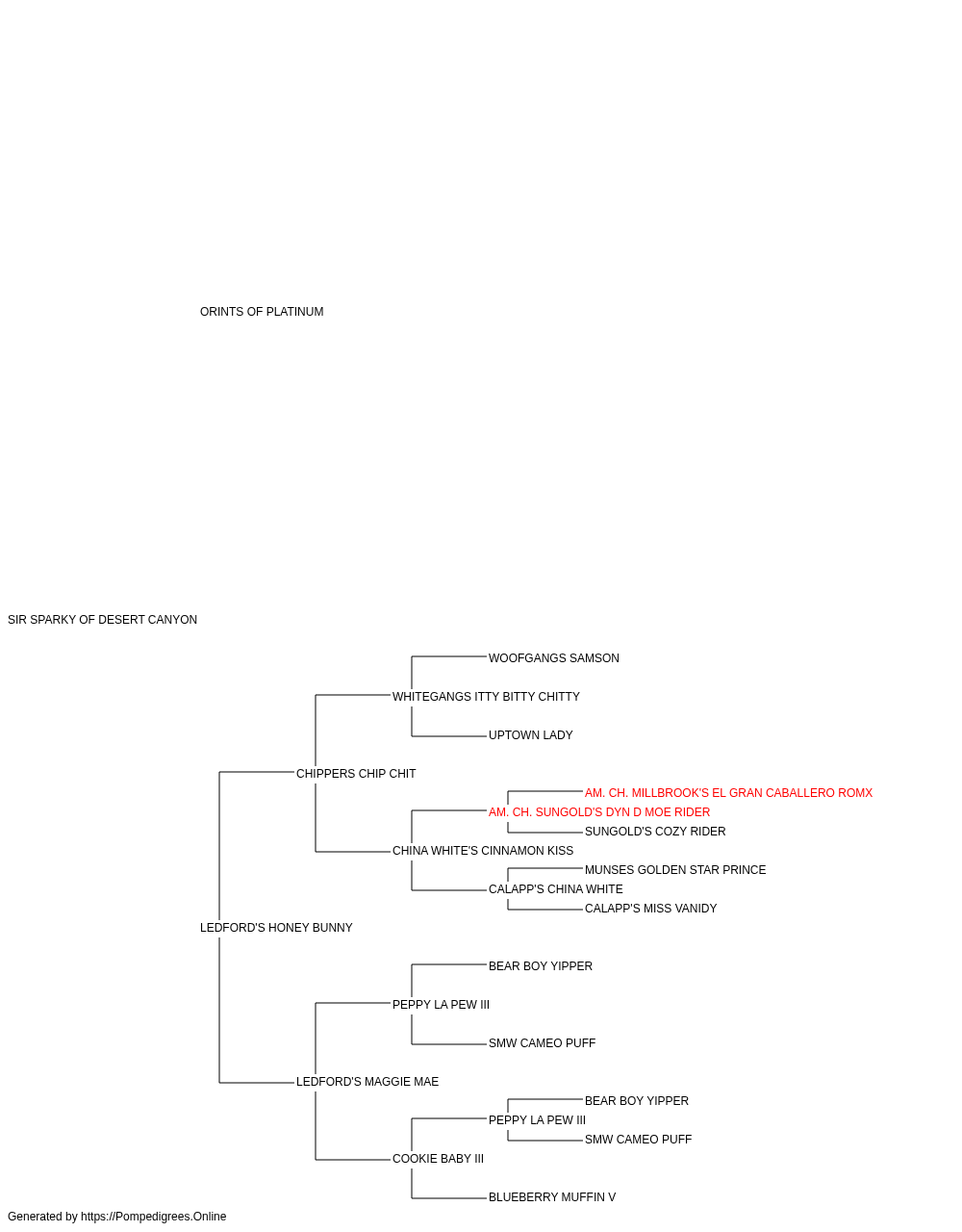 ORINTS OF PLATINUM

SIR SPARKY OF DESERT CANYON

WOOFGANGS SAMSON

WHITEGANGS ITTY BITTY CHITTY

UPTOWN LADY

CHIPPERS CHIP CHIT

AM. CH. MILLBROOK'S EL GRAN CABALLERO ROMX

AM. CH. SUNGOLD'S DYN D MOE RIDER

SUNGOLD'S COZY RIDER

CHINA WHITE'S CINNAMON KISS

MUNSES GOLDEN STAR PRINCE

CALAPP'S CHINA WHITE

CALAPP'S MISS VANIDY

LEDFORD'S HONEY BUNNY

BEAR BOY YIPPER

PEPPY LA PEW III

SMW CAMEO PUFF

LEDFORD'S MAGGIE MAE

BEAR BOY YIPPER

PEPPY LA PEW III

SMW CAMEO PUFF

COOKIE BABY III

BLUEBERRY MUFFIN V

Generated by https://Pompedigrees.Online